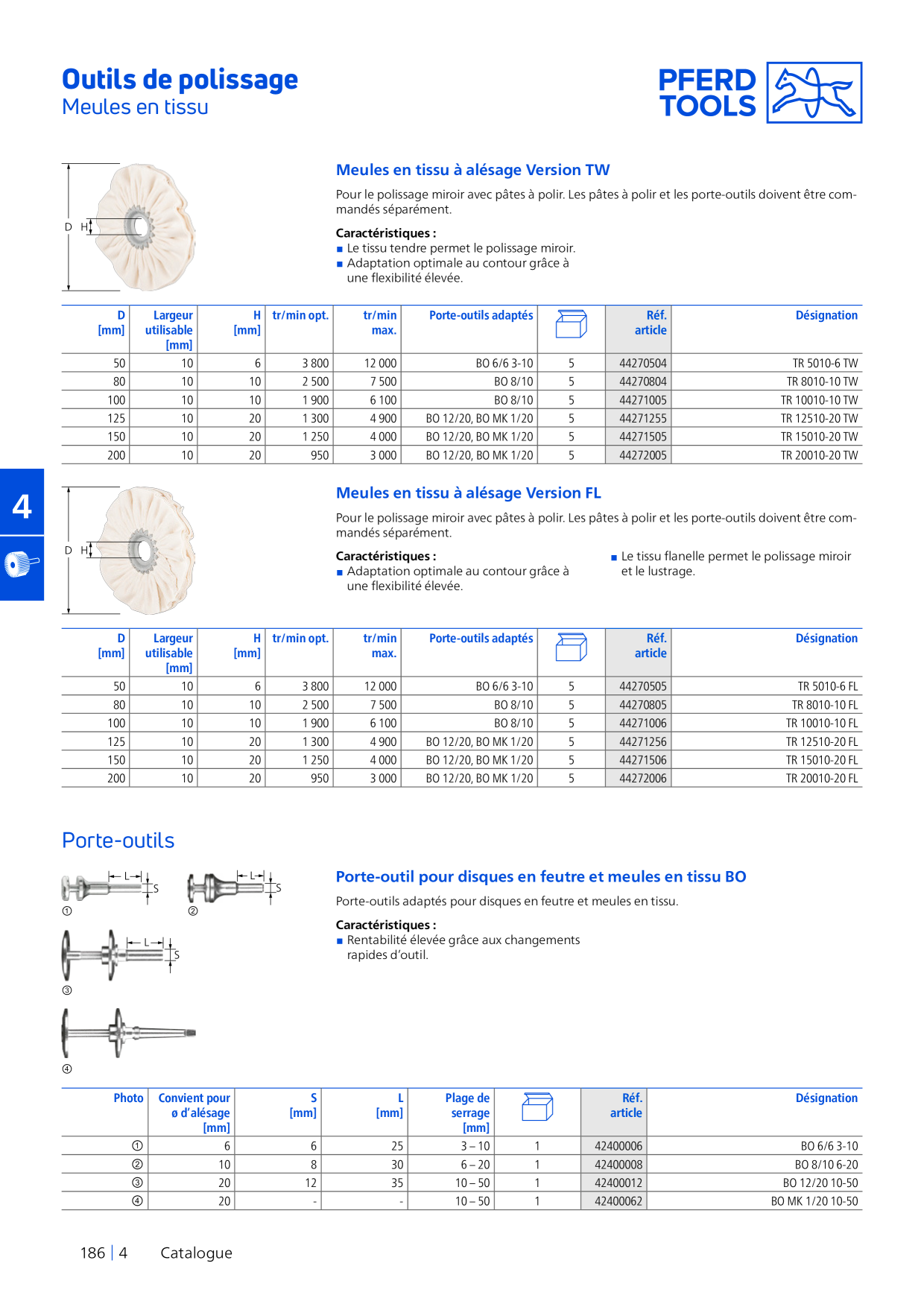 Outils de polissage
Meules en tissu

PFERD TOOLS

D H

Meules en tissu à alésage Version TW

Pour le polissage miroir avec pâtes à polir. Les pâtes à polir et les porte-outils doivent être commandés séparément.

Caractéristiques :
■ Le tissu tendre permet le polissage miroir.
■ Adaptation optimale au contour grâce à une flexibilité élevée.

| D [mm] | Largeur utilisable [mm] | H [mm] | tr/min opt. | tr/min max. | Porte-outils adaptés | | Réf. article | Désignation |
|---|---|---|---|---|---|---|---|---|
| 50 | 10 | 6 | 3 800 | 12 000 | BO 6/6 3-10 | 5 | 44270504 | TR 5010-6 TW |
| 80 | 10 | 10 | 2 500 | 7 500 | BO 8/10 | 5 | 44270804 | TR 8010-10 TW |
| 100 | 10 | 10 | 1 900 | 6 100 | BO 8/10 | 5 | 44271005 | TR 10010-10 TW |
| 125 | 10 | 20 | 1 300 | 4 900 | BO 12/20, BO MK 1/20 | 5 | 44271255 | TR 12510-20 TW |
| 150 | 10 | 20 | 1 250 | 4 000 | BO 12/20, BO MK 1/20 | 5 | 44271505 | TR 15010-20 TW |
| 200 | 10 | 20 | 950 | 3 000 | BO 12/20, BO MK 1/20 | 5 | 44272005 | TR 20010-20 TW |

4

D H

Meules en tissu à alésage Version FL

Pour le polissage miroir avec pâtes à polir. Les pâtes à polir et les porte-outils doivent être commandés séparément.

Caractéristiques :
■ Adaptation optimale au contour grâce à une flexibilité élevée.

■ Le tissu flanelle permet le polissage miroir et le lustrage.

| D [mm] | Largeur utilisable [mm] | H [mm] | tr/min opt. | tr/min max. | Porte-outils adaptés | | Réf. article | Désignation |
|---|---|---|---|---|---|---|---|---|
| 50 | 10 | 6 | 3 800 | 12 000 | BO 6/6 3-10 | 5 | 44270505 | TR 5010-6 FL |
| 80 | 10 | 10 | 2 500 | 7 500 | BO 8/10 | 5 | 44270805 | TR 8010-10 FL |
| 100 | 10 | 10 | 1 900 | 6 100 | BO 8/10 | 5 | 44271006 | TR 10010-10 FL |
| 125 | 10 | 20 | 1 300 | 4 900 | BO 12/20, BO MK 1/20 | 5 | 44271256 | TR 12510-20 FL |
| 150 | 10 | 20 | 1 250 | 4 000 | BO 12/20, BO MK 1/20 | 5 | 44271506 | TR 15010-20 FL |
| 200 | 10 | 20 | 950 | 3 000 | BO 12/20, BO MK 1/20 | 5 | 44272006 | TR 20010-20 FL |

Porte-outils

L S ① L S ② L S ③ ④

Porte-outil pour disques en feutre et meules en tissu BO

Porte-outils adaptés pour disques en feutre et meules en tissu.

Caractéristiques :
■ Rentabilité élevée grâce aux changements rapides d'outil.

| Photo | Convient pour ø d'alésage [mm] | S [mm] | L [mm] | Plage de serrage [mm] | | Réf. article | Désignation |
|---|---|---|---|---|---|---|---|
| ① | 6 | 6 | 25 | 3 – 10 | 1 | 42400006 | BO 6/6 3-10 |
| ② | 10 | 8 | 30 | 6 – 20 | 1 | 42400008 | BO 8/10 6-20 |
| ③ | 20 | 12 | 35 | 10 – 50 | 1 | 42400012 | BO 12/20 10-50 |
| ④ | 20 | - | - | 10 – 50 | 1 | 42400062 | BO MK 1/20 10-50 |

186 | 4 Catalogue